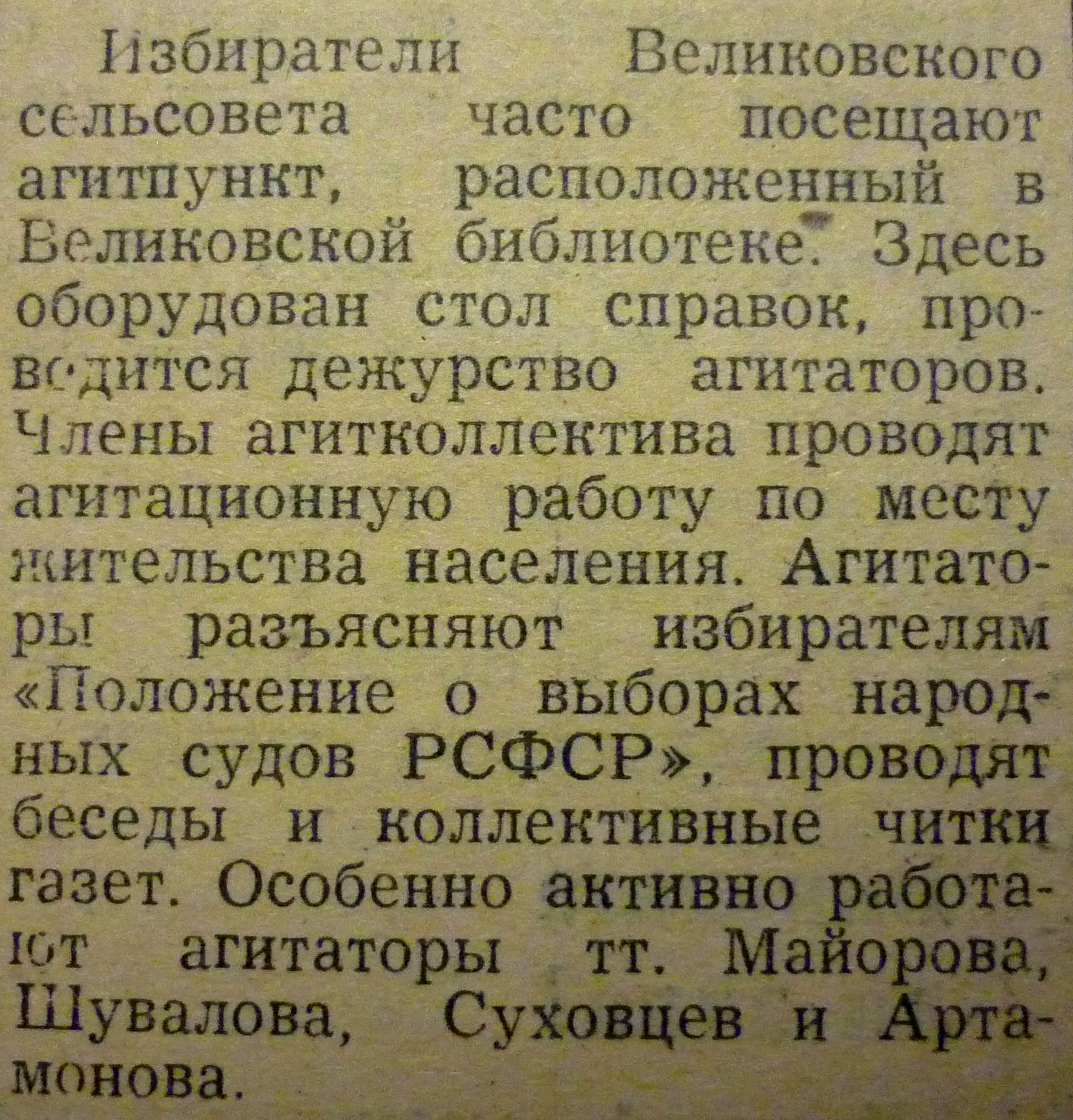 Избиратели Великовского сельсовета часто посещают агитпункт, расположенный в Великовской библиотеке. Здесь оборудован стол справок, проводится дежурство агитаторов. Члены агитколлектива проводят агитационную работу по месту жительства населения. Агитаторы разъясняют избирателям «Положение о выборах народных судов РСФСР», проводят беседы и коллективные читки газет. Особенно активно работают агитаторы тт. Майорова, Шувалова, Суховцев и Артамонова.